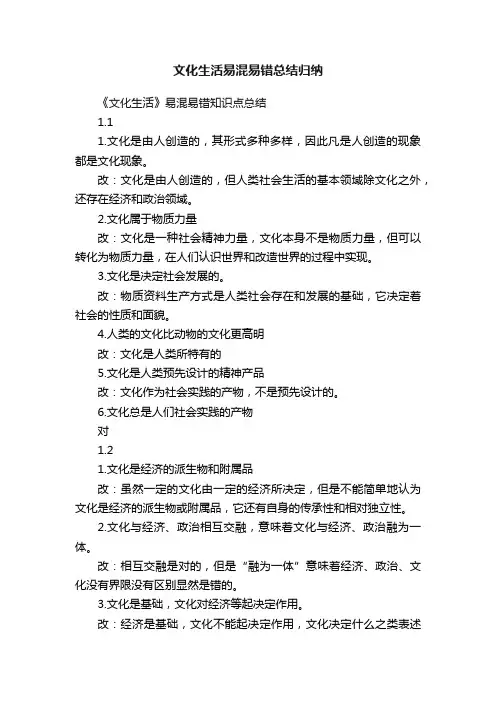 文化生活易混易错总结归纳

《文化生活》易混易错知识点总结

1.1

1.文化是由人创造的，其形式多种多样，因此凡是人创造的现象都是文化现象。

改：文化是由人创造的，但人类社会生活的基本领域除文化之外，还存在经济和政治领域。

2.文化属于物质力量

改：文化是一种社会精神力量，文化本身不是物质力量，但可以转化为物质力量，在人们认识世界和改造世界的过程中实现。

3.文化是决定社会发展的。

改：物质资料生产方式是人类社会存在和发展的基础，它决定着社会的性质和面貌。

4.人类的文化比动物的文化更高明

改：文化是人类所特有的

5.文化是人类预先设计的精神产品

改：文化作为社会实践的产物，不是预先设计的。

6.文化总是人们社会实践的产物

对

1.2

1.文化是经济的派生物和附属品

改：虽然一定的文化由一定的经济所决定，但是不能简单地认为文化是经济的派生物或附属品，它还有自身的传承性和相对独立性。

2.文化与经济、政治相互交融，意味着文化与经济、政治融为一体。

改：相互交融是对的，但是“融为一体”意味着经济、政治、文化没有界限没有区别显然是错的。

3.文化是基础，文化对经济等起决定作用。

改：经济是基础，文化不能起决定作用，文化决定什么之类表述